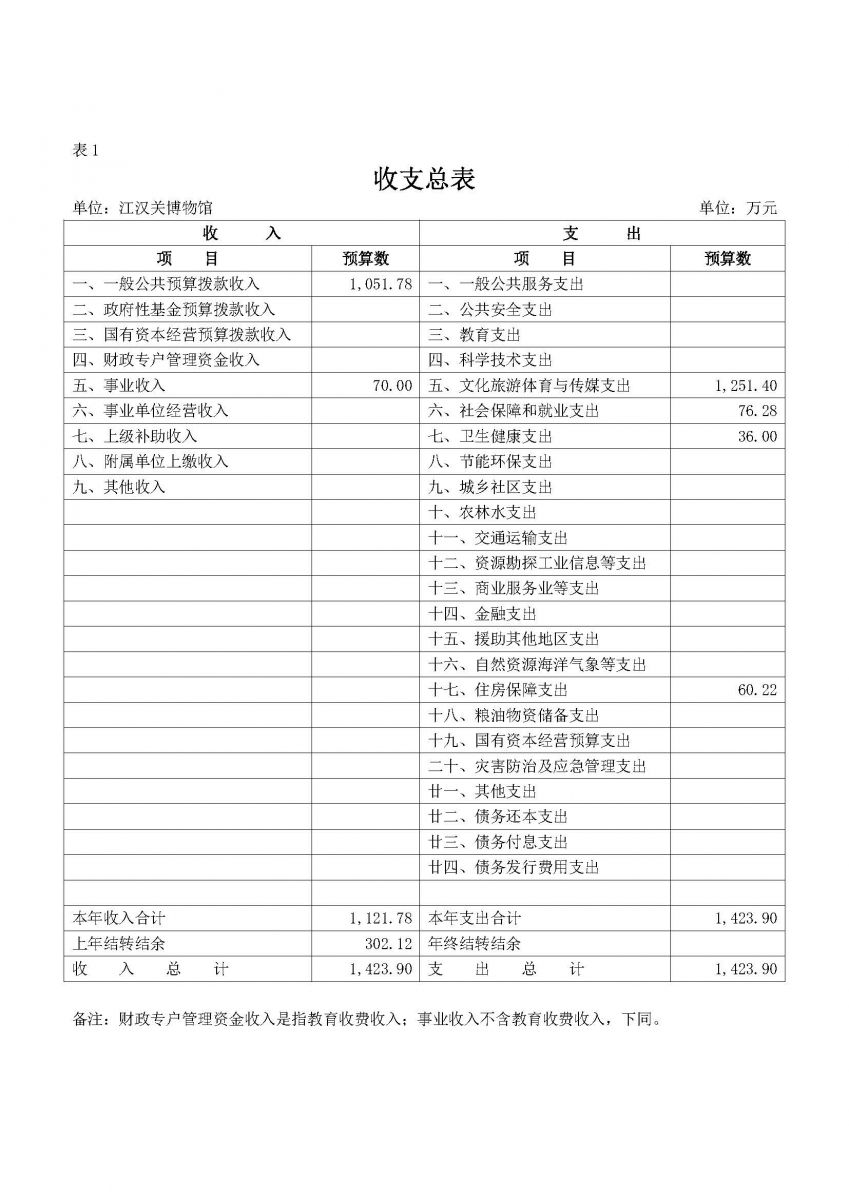 表1

收支总表

单位：江汉关博物馆　　　　　　　　　　　　　　　　　　　　　　　　　　　　单位：万元

| 收　入 | | 支　出 | |
|---|---|---|---|
| 项　目 | 预算数 | 项　目 | 预算数 |
| 一、一般公共预算拨款收入 | 1,051.78 | 一、一般公共服务支出 | |
| 二、政府性基金预算拨款收入 | | 二、公共安全支出 | |
| 三、国有资本经营预算拨款收入 | | 三、教育支出 | |
| 四、财政专户管理资金收入 | | 四、科学技术支出 | |
| 五、事业收入 | 70.00 | 五、文化旅游体育与传媒支出 | 1,251.40 |
| 六、事业单位经营收入 | | 六、社会保障和就业支出 | 76.28 |
| 七、上级补助收入 | | 七、卫生健康支出 | 36.00 |
| 八、附属单位上缴收入 | | 八、节能环保支出 | |
| 九、其他收入 | | 九、城乡社区支出 | |
| | | 十、农林水支出 | |
| | | 十一、交通运输支出 | |
| | | 十二、资源勘探工业信息等支出 | |
| | | 十三、商业服务业等支出 | |
| | | 十四、金融支出 | |
| | | 十五、援助其他地区支出 | |
| | | 十六、自然资源海洋气象等支出 | |
| | | 十七、住房保障支出 | 60.22 |
| | | 十八、粮油物资储备支出 | |
| | | 十九、国有资本经营预算支出 | |
| | | 二十、灾害防治及应急管理支出 | |
| | | 廿一、其他支出 | |
| | | 廿二、债务还本支出 | |
| | | 廿三、债务付息支出 | |
| | | 廿四、债务发行费用支出 | |
| | | | |
| 本年收入合计 | 1,121.78 | 本年支出合计 | 1,423.90 |
| 上年结转结余 | 302.12 | 年终结转结余 | |
| 收　入　总　计 | 1,423.90 | 支　出　总　计 | 1,423.90 |

备注：财政专户管理资金收入是指教育收费收入；事业收入不含教育收费收入，下同。